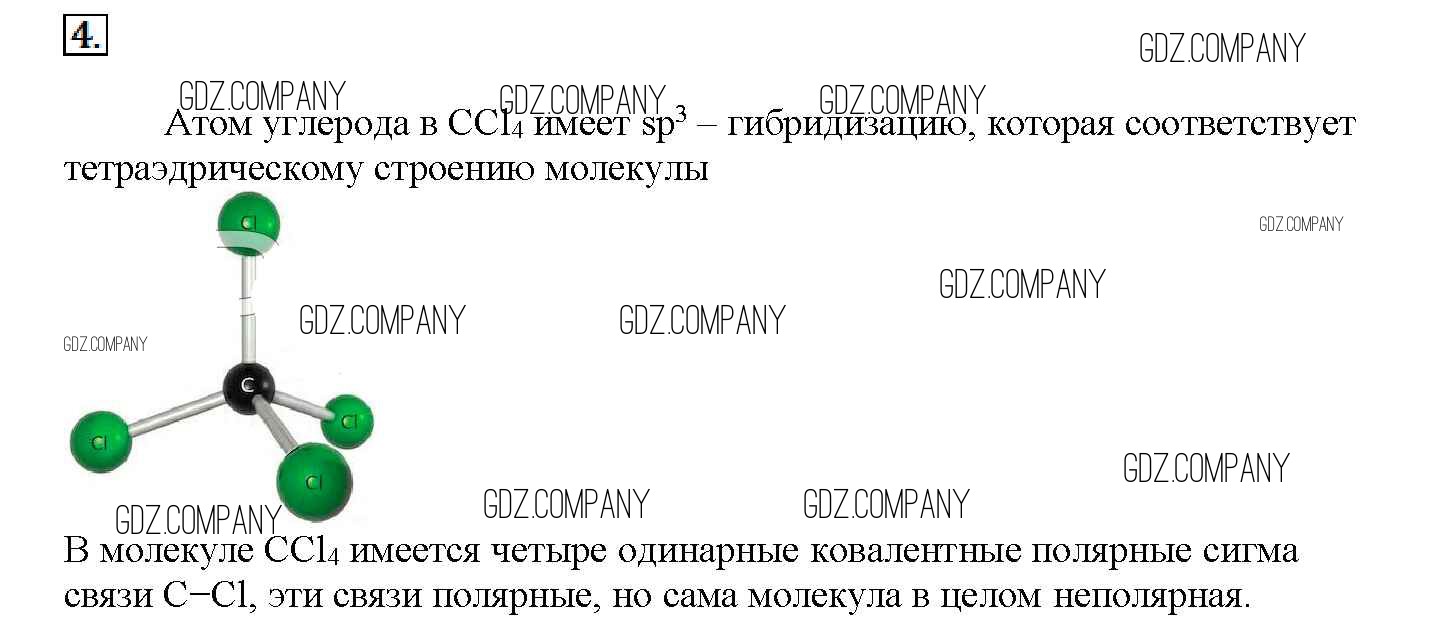 4.

Атом углерода в $CCl_4$ имеет $sp^3$ – гибридизацию, которая соответствует тетраэдрическому строению молекулы

Cl

C

Cl

Cl

Cl

В молекуле $CCl_4$ имеется четыре одинарные ковалентные полярные сигма связи C−Cl, эти связи полярные, но сама молекула в целом неполярная.

GDZ.COMPANY